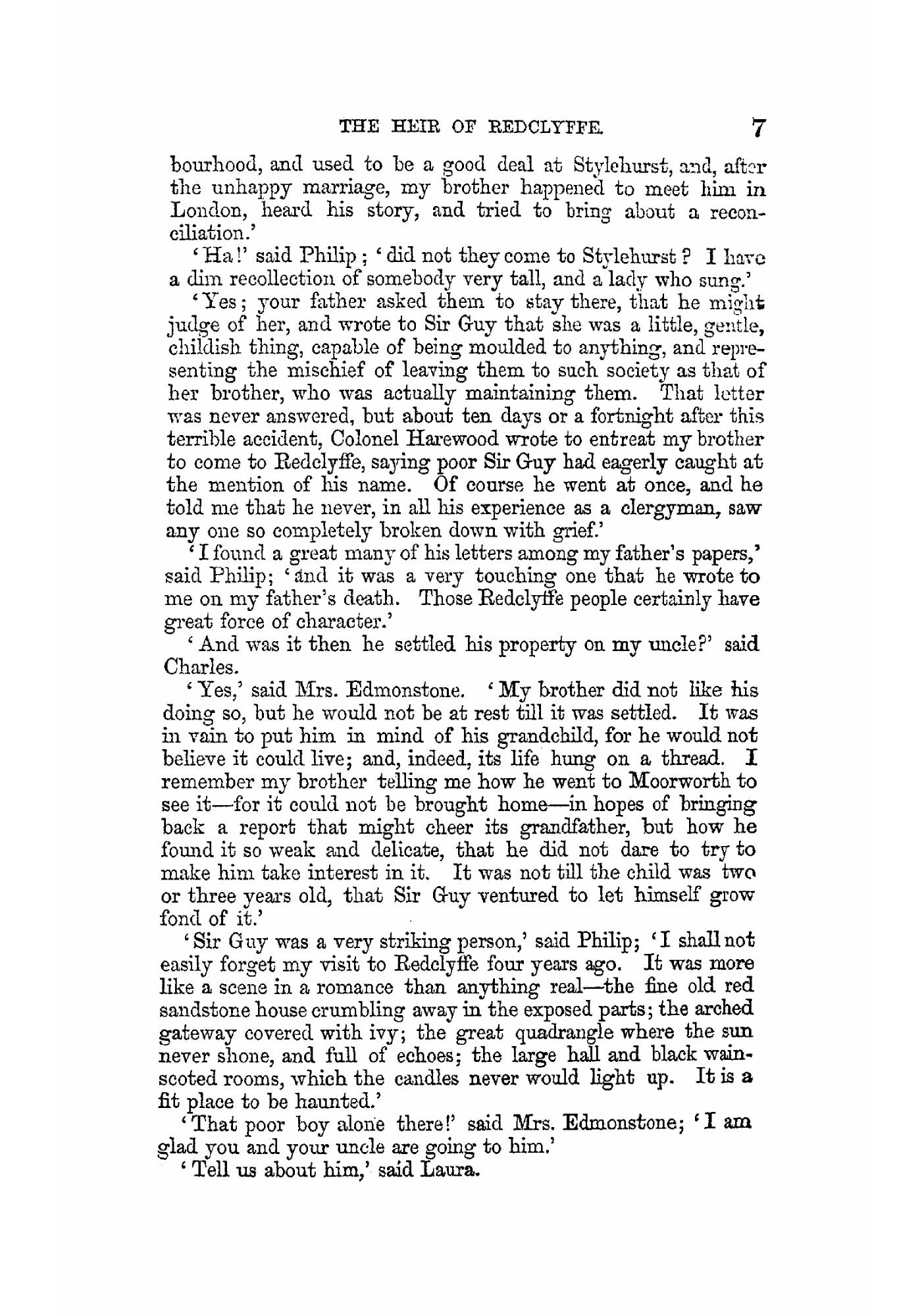 THE HEIR OF REDCLYFFE. 7

bourhood, and used to be a good deal at Stylehurst, and, after the unhappy marriage, my brother happened to meet him in London, heard his story, and tried to bring about a reconciliation.'

'Ha!' said Philip; 'did not they come to Stylehurst? I have a dim recollection of somebody very tall, and a lady who sung.'

'Yes; your father asked them to stay there, that he might judge of her, and wrote to Sir Guy that she was a little, gentle, childish thing, capable of being moulded to anything, and representing the mischief of leaving them to such society as that of her brother, who was actually maintaining them. That letter was never answered, but about ten days or a fortnight after this terrible accident, Colonel Harewood wrote to entreat my brother to come to Redclyffe, saying poor Sir Guy had eagerly caught at the mention of his name. Of course he went at once, and he told me that he never, in all his experience as a clergyman, saw any one so completely broken down with grief.'

'I found a great many of his letters among my father's papers,' said Philip; 'and it was a very touching one that he wrote to me on my father's death. Those Redclyffe people certainly have great force of character.'

'And was it then he settled his property on my uncle?' said Charles.

'Yes,' said Mrs. Edmonstone. 'My brother did not like his doing so, but he would not be at rest till it was settled. It was in vain to put him in mind of his grandchild, for he would not believe it could live; and, indeed, its life hung on a thread. I remember my brother telling me how he went to Moorworth to see it—for it could not be brought home—in hopes of bringing back a report that might cheer its grandfather, but how he found it so weak and delicate, that he did not dare to try to make him take interest in it. It was not till the child was two or three years old, that Sir Guy ventured to let himself grow fond of it.'

'Sir Guy was a very striking person,' said Philip; 'I shall not easily forget my visit to Redclyffe four years ago. It was more like a scene in a romance than anything real—the fine old red sandstone house crumbling away in the exposed parts; the arched gateway covered with ivy; the great quadrangle where the sun never shone, and full of echoes; the large hall and black wainscoted rooms, which the candles never would light up. It is a fit place to be haunted.'

'That poor boy alone there!' said Mrs. Edmonstone; 'I am glad you and your uncle are going to him.'

'Tell us about him,' said Laura.